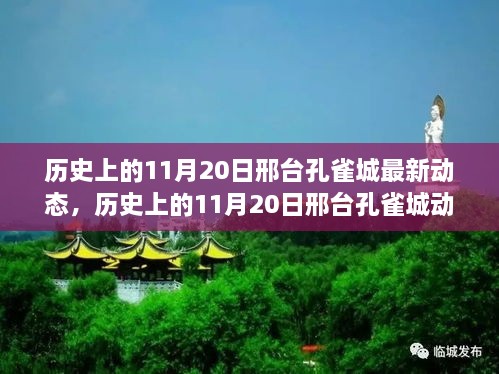 历史上的11月20日邢台孔雀城最新动态，历史上的11月20日邢台孔雀城动

临城发布